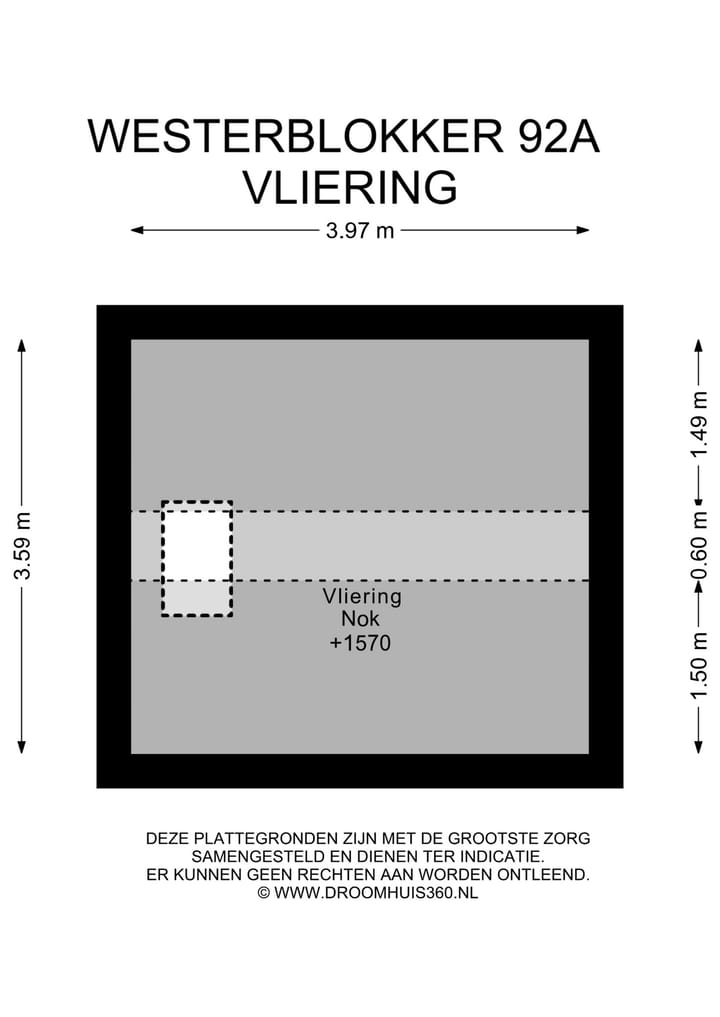 WESTERBLOKKER 92A
VLIERING

3.97 m

3.59 m

1.49 m

0.60 m

1.50 m

Vliering
Nok
+1570

DEZE PLATTEGRONDEN ZIJN MET DE GROOTSTE ZORG SAMENGESTELD EN DIENEN TER INDICATIE.
ER KUNNEN GEEN RECHTEN AAN WORDEN ONTLEEND.
© WWW.DROOMHUIS360.NL